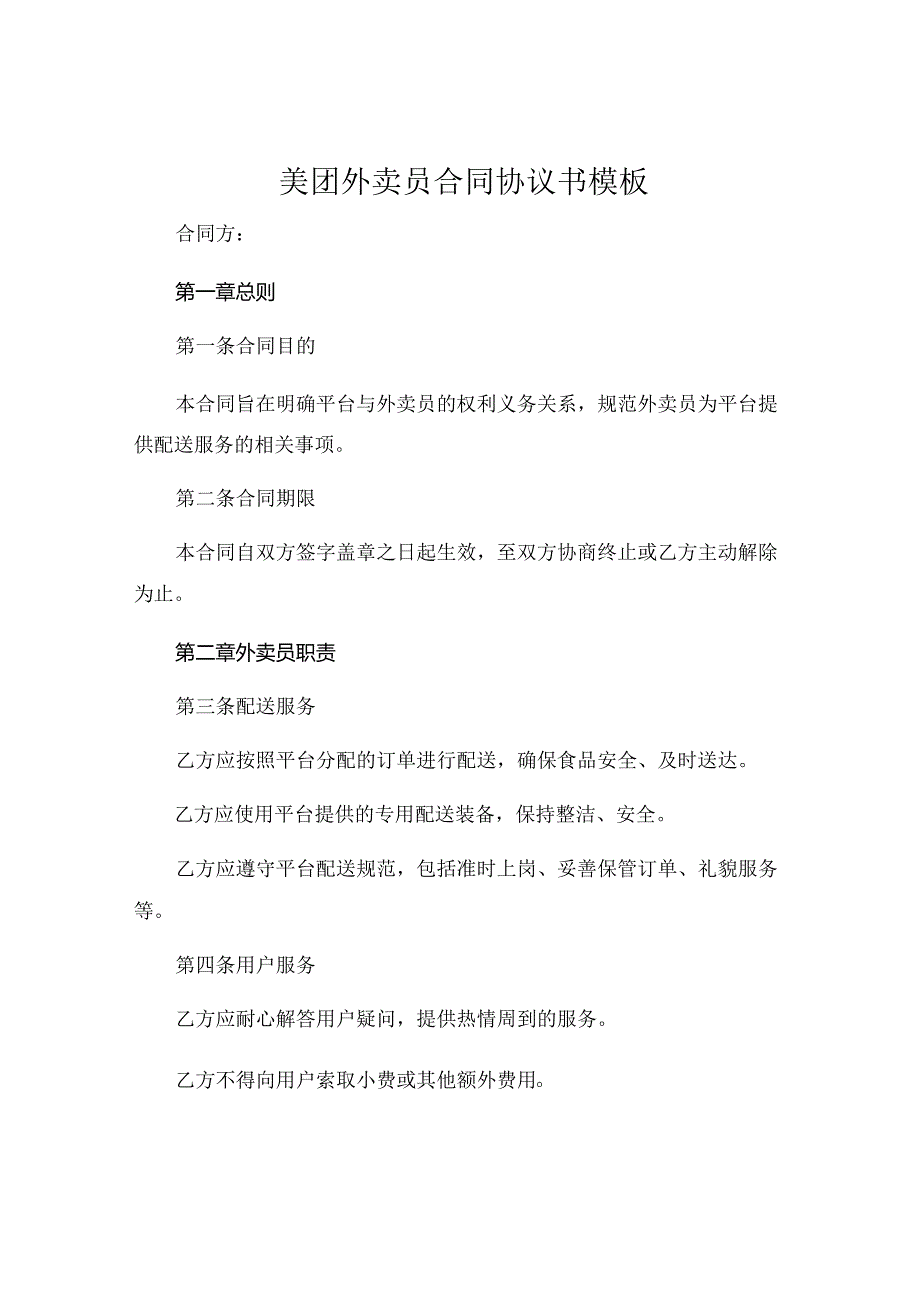 美团外卖员合同协议书模板

合同方：

第一章总则

第一条合同目的

本合同旨在明确平台与外卖员的权利义务关系，规范外卖员为平台提供配送服务的相关事项。

第二条合同期限

本合同自双方签字盖章之日起生效，至双方协商终止或乙方主动解除为止。

第二章外卖员职责

第三条配送服务

乙方应按照平台分配的订单进行配送，确保食品安全、及时送达。

乙方应使用平台提供的专用配送装备，保持整洁、安全。

乙方应遵守平台配送规范，包括准时上岗、妥善保管订单、礼貌服务等。

第四条用户服务

乙方应耐心解答用户疑问，提供热情周到的服务。

乙方不得向用户索取小费或其他额外费用。